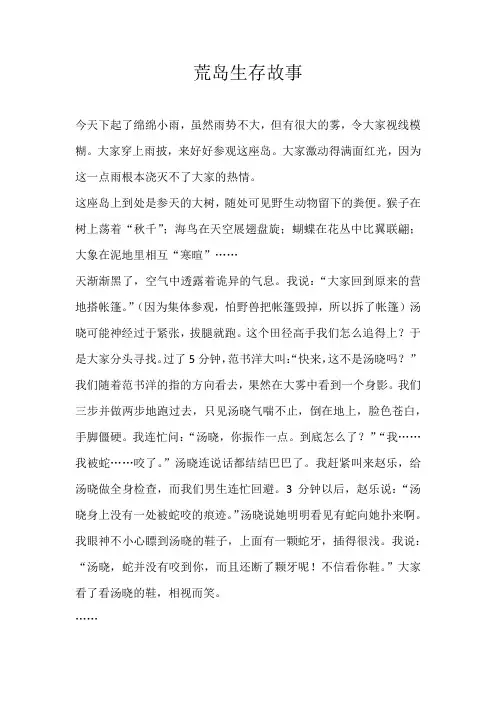 荒岛生存故事

今天下起了绵绵小雨，虽然雨势不大，但有很大的雾，令大家视线模糊。大家穿上雨披，来好好参观这座岛。大家激动得满面红光，因为这一点雨根本浇灭不了大家的热情。

这座岛上到处是参天的大树，随处可见野生动物留下的粪便。猴子在树上荡着“秋千”；海鸟在天空展翅盘旋；蝴蝶在花丛中比翼联翩；大象在泥地里相互“寒暄”……

天渐渐黑了，空气中透露着诡异的气息。我说：“大家回到原来的营地搭帐篷。”（因为集体参观，怕野兽把帐篷毁掉，所以拆了帐篷）汤晓可能神经过于紧张，拔腿就跑。这个田径高手我们怎么追得上？于是大家分头寻找。过了 5 分钟，范书洋大叫：“快来，这不是汤晓吗？”我们随着范书洋的指的方向看去，果然在大雾中看到一个身影。我们三步并做两步地跑过去，只见汤晓气喘不止，倒在地上，脸色苍白，手脚僵硬。我连忙问：“汤晓，你振作一点。到底怎么了？”“我……我被蛇……咬了。”汤晓连说话都结结巴巴了。我赶紧叫来赵乐，给汤晓做全身检查，而我们男生连忙回避。3 分钟以后，赵乐说：“汤晓身上没有一处被蛇咬的痕迹。”汤晓说她明明看见有蛇向她扑来啊。我眼神不小心瞟到汤晓的鞋子，上面有一颗蛇牙，插得很浅。我说：“汤晓，蛇并没有咬到你，而且还断了颗牙呢！不信看你鞋。”大家看了看汤晓的鞋，相视而笑。

……